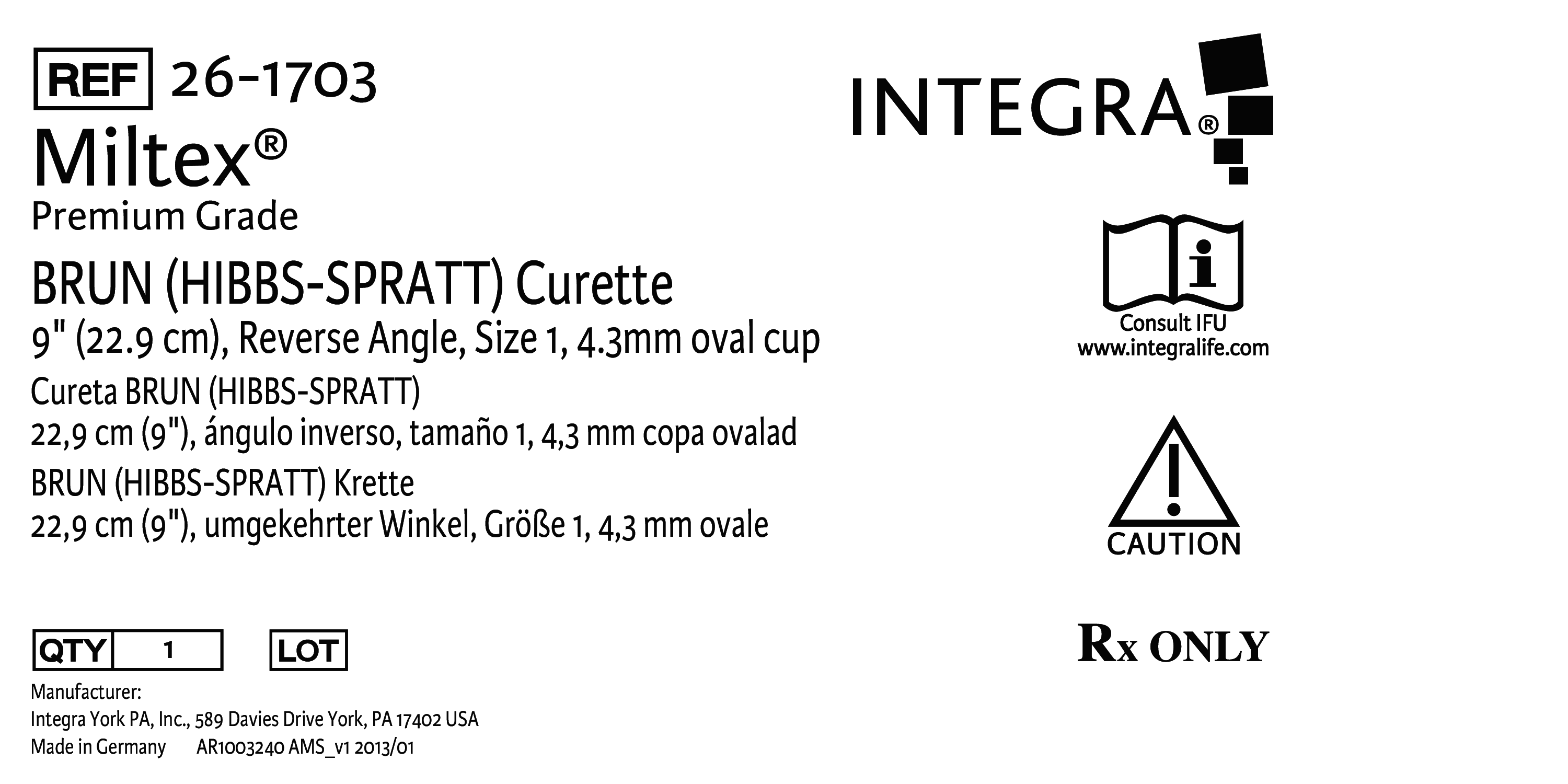 REF 26-1703

Miltex®
Premium Grade

BRUN (HIBBS-SPRATT) Curette
9" (22.9 cm), Reverse Angle, Size 1, 4.3mm oval cup

Cureta BRUN (HIBBS-SPRATT)
22,9 cm (9"), ángulo inverso, tamaño 1, 4,3 mm copa ovalad

BRUN (HIBBS-SPRATT) Krette
22,9 cm (9"), umgekehrter Winkel, Größe 1, 4,3 mm ovale

QTY 1

LOT

Manufacturer:
Integra York PA, Inc., 589 Davies Drive York, PA 17402 USA
Made in Germany AR1003240 AMS_v1 2013/01

INTEGRA®

Consult IFU
www.integralife.com

CAUTION

Rx ONLY